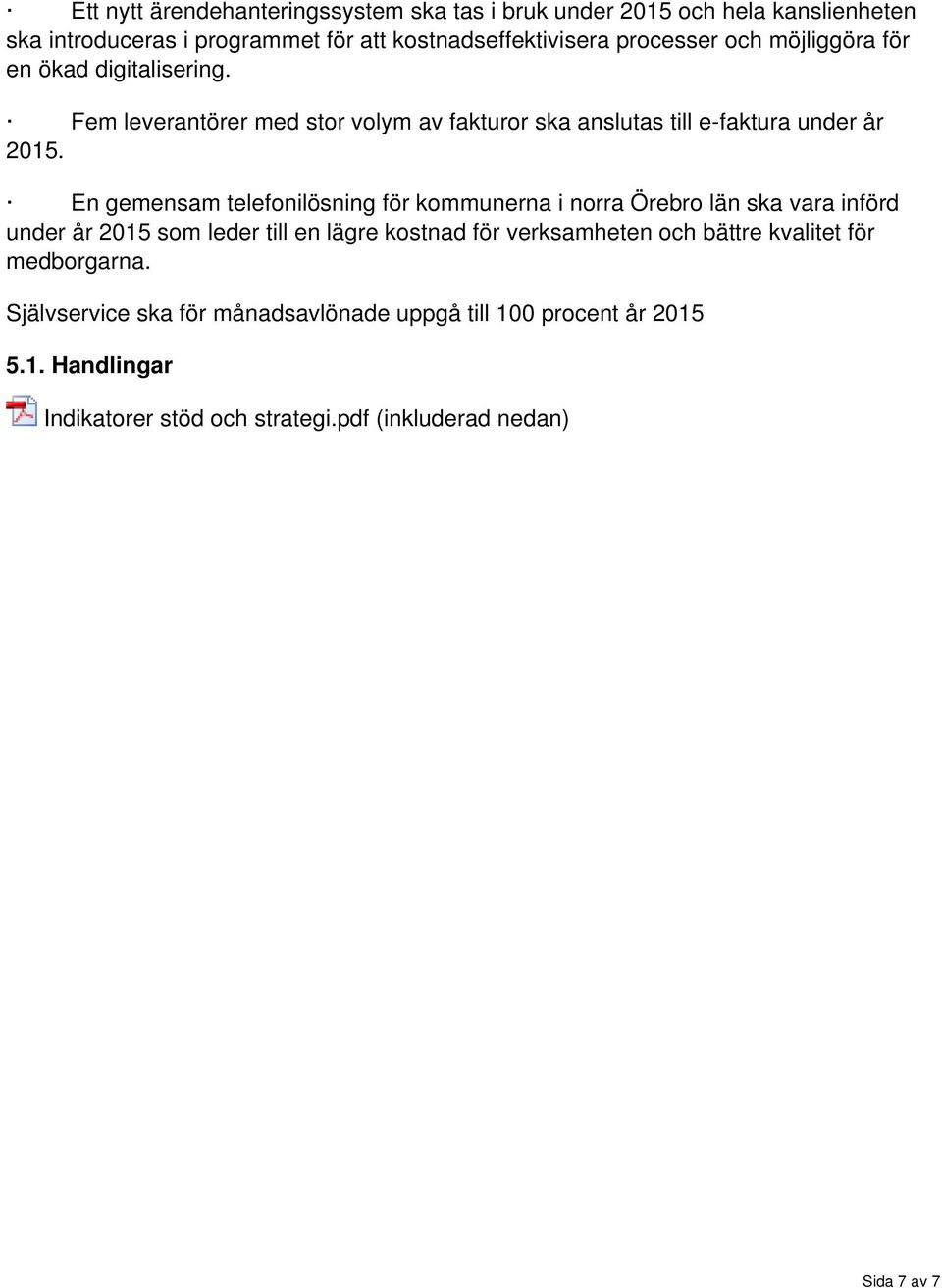 · Ett nytt ärendehanteringssystem ska tas i bruk under 2015 och hela kanslienheten ska introduceras i programmet för att kostnadseffektivisera processer och möjliggöra för en ökad digitalisering.

· Fem leverantörer med stor volym av fakturor ska anslutas till e-faktura under år 2015.

· En gemensam telefonilösning för kommunerna i norra Örebro län ska vara införd under år 2015 som leder till en lägre kostnad för verksamheten och bättre kvalitet för medborgarna.

Självservice ska för månadsavlönade uppgå till 100 procent år 2015

5.1. Handlingar

Indikatorer stöd och strategi.pdf (inkluderad nedan)

Sida 7 av 7